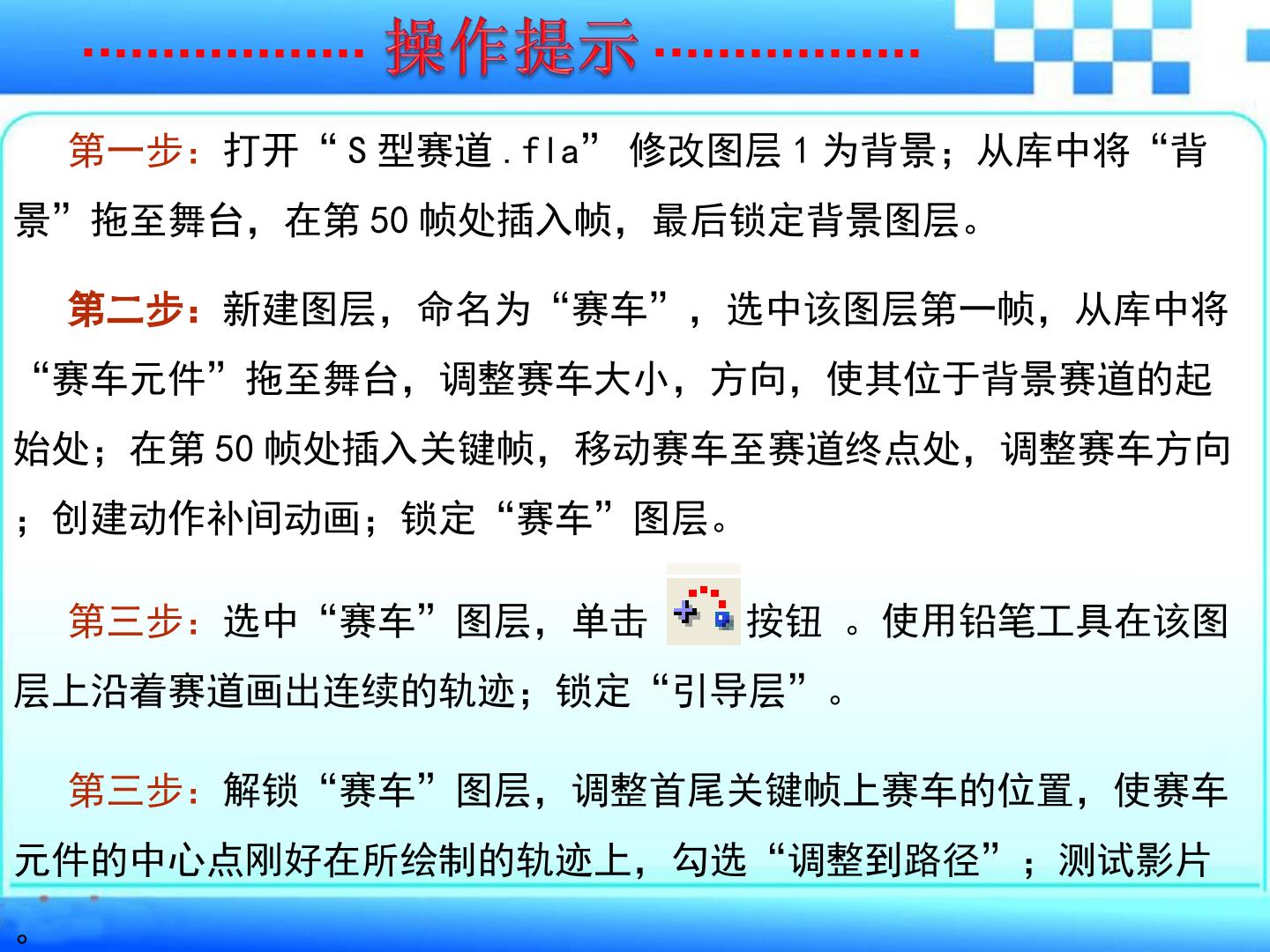 操作提示

第一步：打开“S型赛道.fla”修改图层1为背景；从库中将“背景”拖至舞台，在第50帧处插入帧，最后锁定背景图层。

第二步：新建图层，命名为“赛车”，选中该图层第一帧，从库中将“赛车元件”拖至舞台，调整赛车大小，方向，使其位于背景赛道的起始处；在第50帧处插入关键帧，移动赛车至赛道终点处，调整赛车方向；创建动作补间动画；锁定“赛车”图层。

第三步：选中“赛车”图层，单击按钮。使用铅笔工具在该图层上沿着赛道画出连续的轨迹；锁定“引导层”。

第三步：解锁“赛车”图层，调整首尾关键帧上赛车的位置，使赛车元件的中心点刚好在所绘制的轨迹上，勾选“调整到路径”；测试影片。